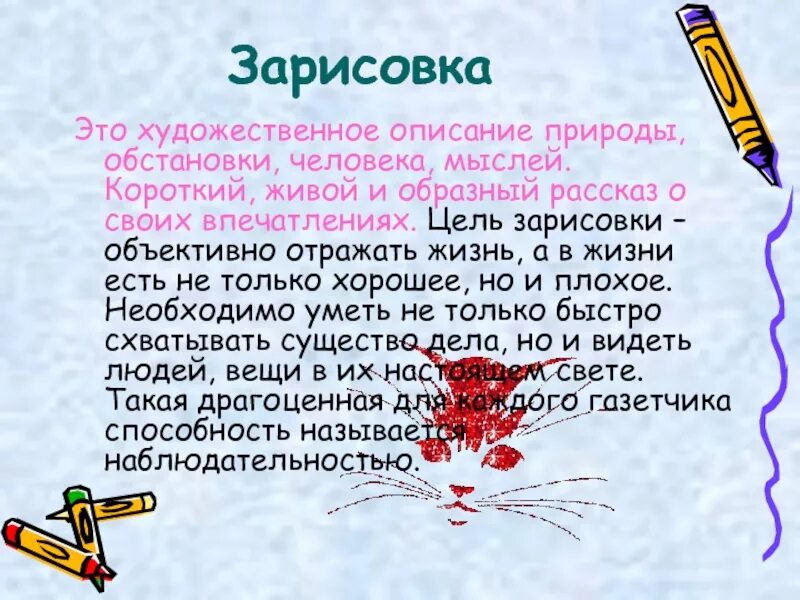 Зарисовка

Это художественное описание природы, обстановки, человека, мыслей. Короткий, живой и образный рассказ о своих впечатлениях. Цель зарисовки – объективно отражать жизнь, а в жизни есть не только хорошее, но и плохое. Необходимо уметь не только быстро схватывать существо дела, но и видеть людей, вещи в их настоящем свете. Такая драгоценная для каждого газетчика способность называется наблюдательностью.